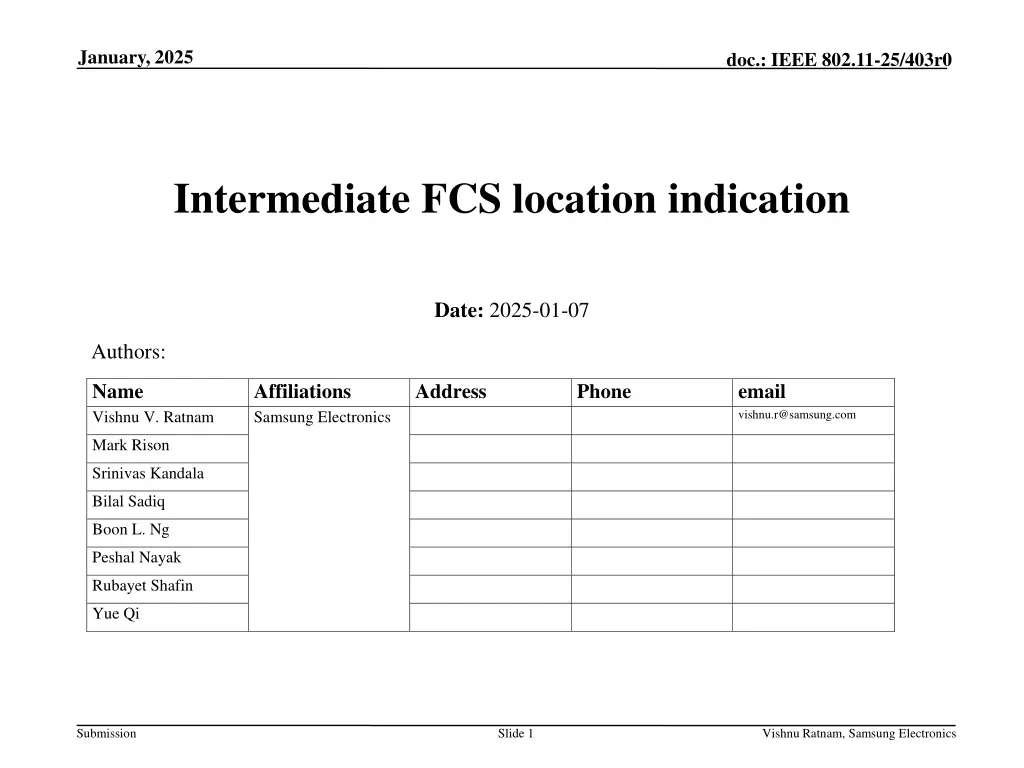 January, 2025

doc.: IEEE 802.11-25/403r0

Intermediate FCS location indication

Date: 2025-01-07

Authors:

| Name | Affiliations | Address | Phone | email |
|---|---|---|---|---|
| Vishnu V. Ratnam | Samsung Electronics | | | vishnu.r@samsung.com |
| Mark Rison | | | | |
| Srinivas Kandala | | | | |
| Bilal Sadiq | | | | |
| Boon L. Ng | | | | |
| Peshal Nayak | | | | |
| Rubayet Shafin | | | | |
| Yue Qi | | | | |

Submission

Slide 1

Vishnu Ratnam, Samsung Electronics